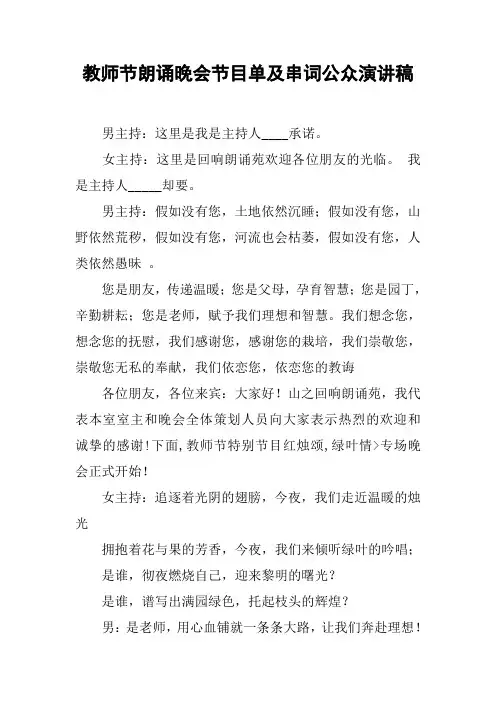 教师节朗诵晚会节目单及串词公众演讲稿

男主持：这里是我是主持人____承诺。

女主持：这里是回响朗诵苑欢迎各位朋友的光临。 我是主持人_____却要。

男主持：假如没有您，土地依然沉睡；假如没有您，山野依然荒秽，假如没有您，河流也会枯萎，假如没有您，人类依然愚昧 。

您是朋友，传递温暖；您是父母，孕育智慧；您是园丁，辛勤耕耘；您是老师，赋予我们理想和智慧。我们想念您，想念您的抚慰，我们感谢您，感谢您的栽培，我们崇敬您，崇敬您无私的奉献，我们依恋您，依恋您的教诲

各位朋友，各位来宾：大家好！山之回响朗诵苑，我代表本室室主和晚会全体策划人员向大家表示热烈的欢迎和诚挚的感谢！下面，教师节特别节目红烛颂，绿叶情>专场晚会正式开始！

女主持：追逐着光阴的翅膀，今夜，我们走近温暖的烛光

拥抱着花与果的芳香，今夜，我们来倾听绿叶的吟唱；

是谁，彻夜燃烧自己，迎来黎明的曙光？

是谁，谱写出满园绿色，托起枝头的辉煌？

男：是老师，用心血铺就一条条大路，让我们奔赴理想！